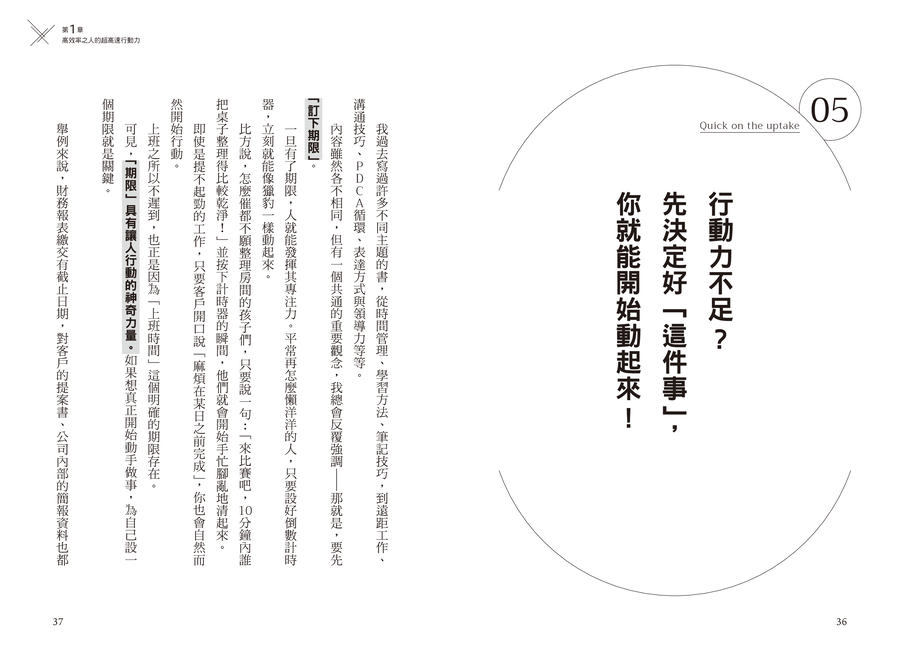 第1章
高效率之人的超高速行動力

05

Quick on the uptake

行動力不足？
先決定好「這件事」，
你就能開始動起來！

我過去寫過許多不同主題的書，從時間管理、學習方法、筆記技巧，到遠距工作、溝通技巧、PDCA循環、表達方式與領導力等等。

內容雖然各不相同，但有一個共通的重要觀念，我總會反覆強調——那就是，要先「訂下期限」。

一旦有了期限，人就能發揮其專注力。平常再怎麼懶洋洋的人，只要設好倒數計時器，立刻就能像獵豹一樣動起來。

比方說，怎麼催都不願整理房間的孩子們，只要說一句：「來比賽吧，10分鐘內誰把桌子整理得比較乾淨！」並按下計時器的瞬間，他們就會開始手忙腳亂地清起來。

即使是提不起勁的工作，只要客戶開口說「麻煩在某日之前完成」，你也會自然而然開始行動。

上班之所以不遲到，也正是因為「上班時間」這個明確的期限存在。

可見，「期限」具有讓人行動的神奇力量。如果想真正開始動手做事，為自己設一個期限就是關鍵。

舉例來說，財務報表繳交有截止日期，對客戶的提案書、公司內部的簡報資料也都

37

36